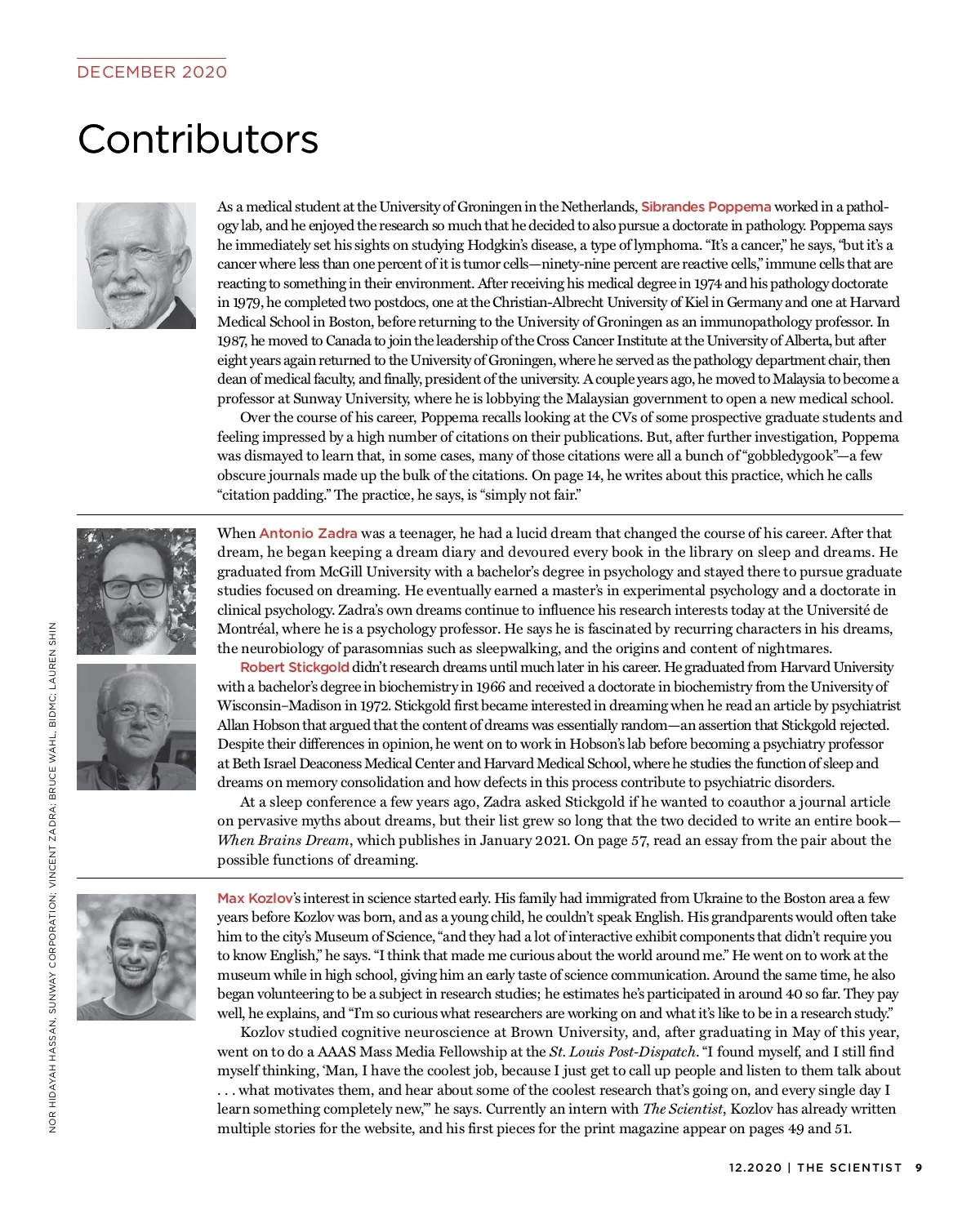 DECEMBER 2020

Contributors

As a medical student at the University of Groningen in the Netherlands, Sibrandes Poppema worked in a pathology lab, and he enjoyed the research so much that he decided to also pursue a doctorate in pathology. Poppema says he immediately set his sights on studying Hodgkin's disease, a type of lymphoma. "It's a cancer," he says, "but it's a cancer where less than one percent of it is tumor cells—ninety-nine percent are reactive cells," immune cells that are reacting to something in their environment. After receiving his medical degree in 1974 and his pathology doctorate in 1979, he completed two postdocs, one at the Christian-Albrecht University of Kiel in Germany and one at Harvard Medical School in Boston, before returning to the University of Groningen as an immunopathology professor. In 1987, he moved to Canada to join the leadership of the Cross Cancer Institute at the University of Alberta, but after eight years again returned to the University of Groningen, where he served as the pathology department chair, then dean of medical faculty, and finally, president of the university. A couple years ago, he moved to Malaysia to become a professor at Sunway University, where he is lobbying the Malaysian government to open a new medical school.

Over the course of his career, Poppema recalls looking at the CVs of some prospective graduate students and feeling impressed by a high number of citations on their publications. But, after further investigation, Poppema was dismayed to learn that, in some cases, many of those citations were all a bunch of "gobbledygook"—a few obscure journals made up the bulk of the citations. On page 14, he writes about this practice, which he calls "citation padding." The practice, he says, is "simply not fair."

When Antonio Zadra was a teenager, he had a lucid dream that changed the course of his career. After that dream, he began keeping a dream diary and devoured every book in the library on sleep and dreams. He graduated from McGill University with a bachelor's degree in psychology and stayed there to pursue graduate studies focused on dreaming. He eventually earned a master's in experimental psychology and a doctorate in clinical psychology. Zadra's own dreams continue to influence his research interests today at the Université de Montréal, where he is a psychology professor. He says he is fascinated by recurring characters in his dreams, the neurobiology of parasomnias such as sleepwalking, and the origins and content of nightmares.

Robert Stickgold didn't research dreams until much later in his career. He graduated from Harvard University with a bachelor's degree in biochemistry in 1966 and received a doctorate in biochemistry from the University of Wisconsin–Madison in 1972. Stickgold first became interested in dreaming when he read an article by psychiatrist Allan Hobson that argued that the content of dreams was essentially random—an assertion that Stickgold rejected. Despite their differences in opinion, he went on to work in Hobson's lab before becoming a psychiatry professor at Beth Israel Deaconess Medical Center and Harvard Medical School, where he studies the function of sleep and dreams on memory consolidation and how defects in this process contribute to psychiatric disorders.

At a sleep conference a few years ago, Zadra asked Stickgold if he wanted to coauthor a journal article on pervasive myths about dreams, but their list grew so long that the two decided to write an entire book—When Brains Dream, which publishes in January 2021. On page 57, read an essay from the pair about the possible functions of dreaming.

Max Kozlov's interest in science started early. His family had immigrated from Ukraine to the Boston area a few years before Kozlov was born, and as a young child, he couldn't speak English. His grandparents would often take him to the city's Museum of Science, "and they had a lot of interactive exhibit components that didn't require you to know English," he says. "I think that made me curious about the world around me." He went on to work at the museum while in high school, giving him an early taste of science communication. Around the same time, he also began volunteering to be a subject in research studies; he estimates he's participated in around 40 so far. They pay well, he explains, and "I'm so curious what researchers are working on and what it's like to be in a research study."

Kozlov studied cognitive neuroscience at Brown University, and, after graduating in May of this year, went on to do a AAAS Mass Media Fellowship at the St. Louis Post-Dispatch. "I found myself, and I still find myself thinking, 'Man, I have the coolest job, because I just get to call up people and listen to them talk about . . . what motivates them, and hear about some of the coolest research that's going on, and every single day I learn something completely new,'" he says. Currently an intern with The Scientist, Kozlov has already written multiple stories for the website, and his first pieces for the print magazine appear on pages 49 and 51.

NOR HIDAYAH HASSAN, SUNWAY CORPORATION; VINCENT ZADRA; BRUCE WAHL, BIDMC; LAUREN SHIN

12.2020 | THE SCIENTIST 9